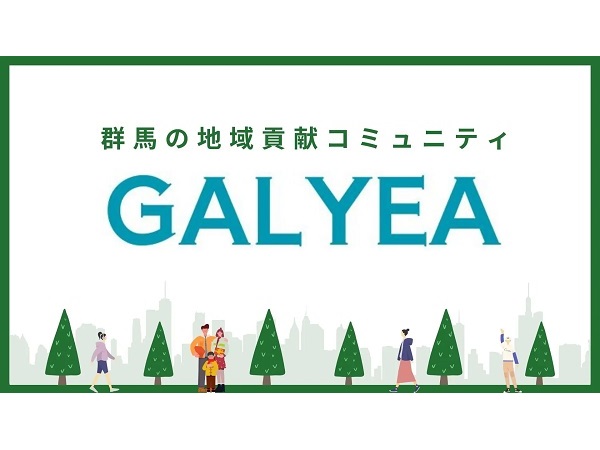 群馬の地域貢献コミュニティ

GALYEA